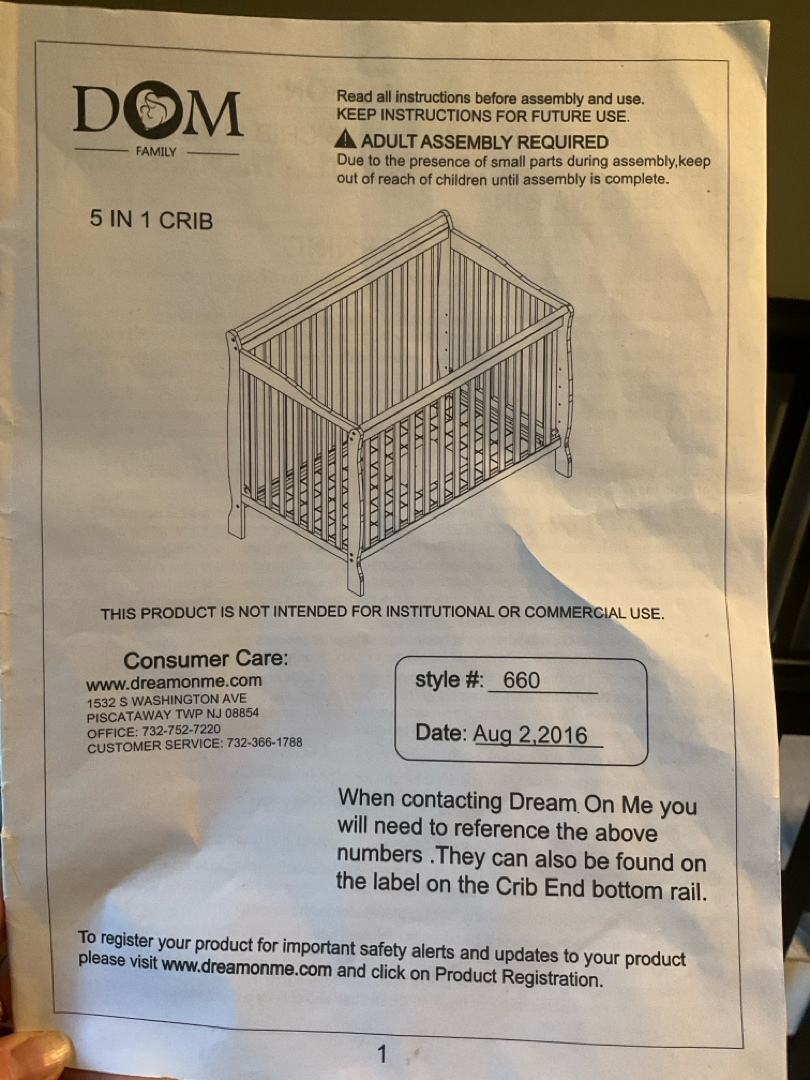 DOM
FAMILY

Read all instructions before assembly and use.
KEEP INSTRUCTIONS FOR FUTURE USE.

ADULT ASSEMBLY REQUIRED
Due to the presence of small parts during assembly,keep out of reach of children until assembly is complete.

5 IN 1 CRIB

THIS PRODUCT IS NOT INTENDED FOR INSTITUTIONAL OR COMMERCIAL USE.

Consumer Care:
www.dreamonme.com
1532 S WASHINGTON AVE
PISCATAWAY TWP NJ 08854
OFFICE: 732-752-7220
CUSTOMER SERVICE: 732-366-1788

style #: 660
Date: Aug 2,2016

When contacting Dream On Me you will need to reference the above numbers .They can also be found on the label on the Crib End bottom rail.

To register your product for important safety alerts and updates to your product please visit www.dreamonme.com and click on Product Registration.

1